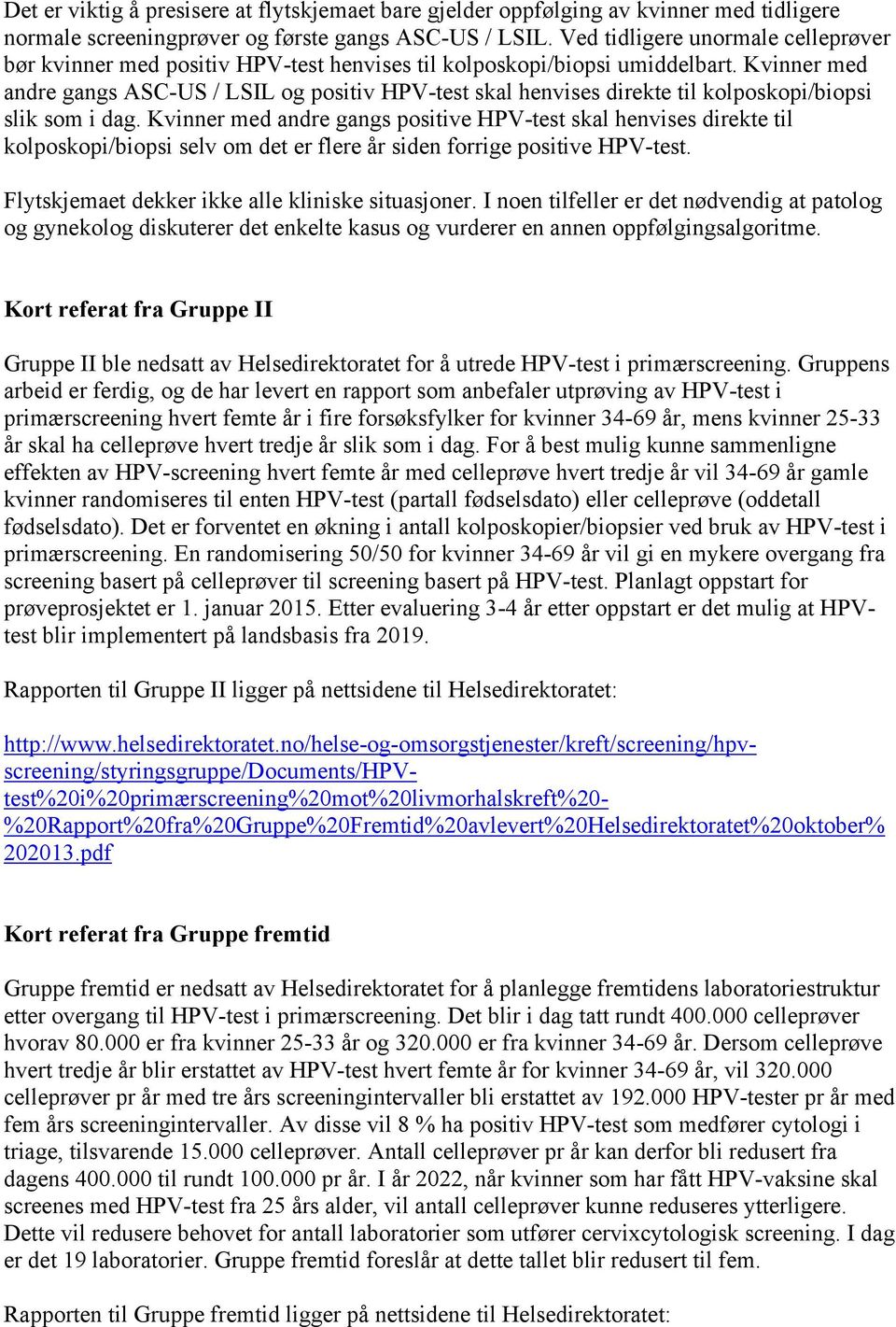 Det er viktig å presisere at flytskjemaet bare gjelder oppfølging av kvinner med tidligere normale screeningprøver og første gangs ASC-US / LSIL. Ved tidligere unormale celleprøver bør kvinner med positiv HPV-test henvises til kolposkopi/biopsi umiddelbart. Kvinner med andre gangs ASC-US / LSIL og positiv HPV-test skal henvises direkte til kolposkopi/biopsi slik som i dag. Kvinner med andre gangs positive HPV-test skal henvises direkte til kolposkopi/biopsi selv om det er flere år siden forrige positive HPV-test.

Flytskjemaet dekker ikke alle kliniske situasjoner. I noen tilfeller er det nødvendig at patolog og gynekolog diskuterer det enkelte kasus og vurderer en annen oppfølgingsalgoritme.

Kort referat fra Gruppe II

Gruppe II ble nedsatt av Helsedirektoratet for å utrede HPV-test i primærscreening. Gruppens arbeid er ferdig, og de har levert en rapport som anbefaler utprøving av HPV-test i primærscreening hvert femte år i fire forsøksfylker for kvinner 34-69 år, mens kvinner 25-33 år skal ha celleprøve hvert tredje år slik som i dag. For å best mulig kunne sammenligne effekten av HPV-screening hvert femte år med celleprøve hvert tredje år vil 34-69 år gamle kvinner randomiseres til enten HPV-test (partall fødselsdato) eller celleprøve (oddetall fødselsdato). Det er forventet en økning i antall kolposkopier/biopsier ved bruk av HPV-test i primærscreening. En randomisering 50/50 for kvinner 34-69 år vil gi en mykere overgang fra screening basert på celleprøver til screening basert på HPV-test. Planlagt oppstart for prøveprosjektet er 1. januar 2015. Etter evaluering 3-4 år etter oppstart er det mulig at HPV-test blir implementert på landsbasis fra 2019.

Rapporten til Gruppe II ligger på nettsidene til Helsedirektoratet:

http://www.helsedirektoratet.no/helse-og-omsorgstjenester/kreft/screening/hpv-screening/styringsgruppe/Documents/HPV-test%20i%20primærscreening%20mot%20livmorhalskreft%20-%20Rapport%20fra%20Gruppe%20Fremtid%20avlevert%20Helsedirektoratet%20oktober%202013.pdf

Kort referat fra Gruppe fremtid

Gruppe fremtid er nedsatt av Helsedirektoratet for å planlegge fremtidens laboratoriestruktur etter overgang til HPV-test i primærscreening. Det blir i dag tatt rundt 400.000 celleprøver hvorav 80.000 er fra kvinner 25-33 år og 320.000 er fra kvinner 34-69 år. Dersom celleprøve hvert tredje år blir erstattet av HPV-test hvert femte år for kvinner 34-69 år, vil 320.000 celleprøver pr år med tre års screeningintervaller bli erstattet av 192.000 HPV-tester pr år med fem års screeningintervaller. Av disse vil 8 % ha positiv HPV-test som medfører cytologi i triage, tilsvarende 15.000 celleprøver. Antall celleprøver pr år kan derfor bli redusert fra dagens 400.000 til rundt 100.000 pr år. I år 2022, når kvinner som har fått HPV-vaksine skal screenes med HPV-test fra 25 års alder, vil antall celleprøver kunne reduseres ytterligere. Dette vil redusere behovet for antall laboratorier som utfører cervixcytologisk screening. I dag er det 19 laboratorier. Gruppe fremtid foreslår at dette tallet blir redusert til fem.

Rapporten til Gruppe fremtid ligger på nettsidene til Helsedirektoratet: